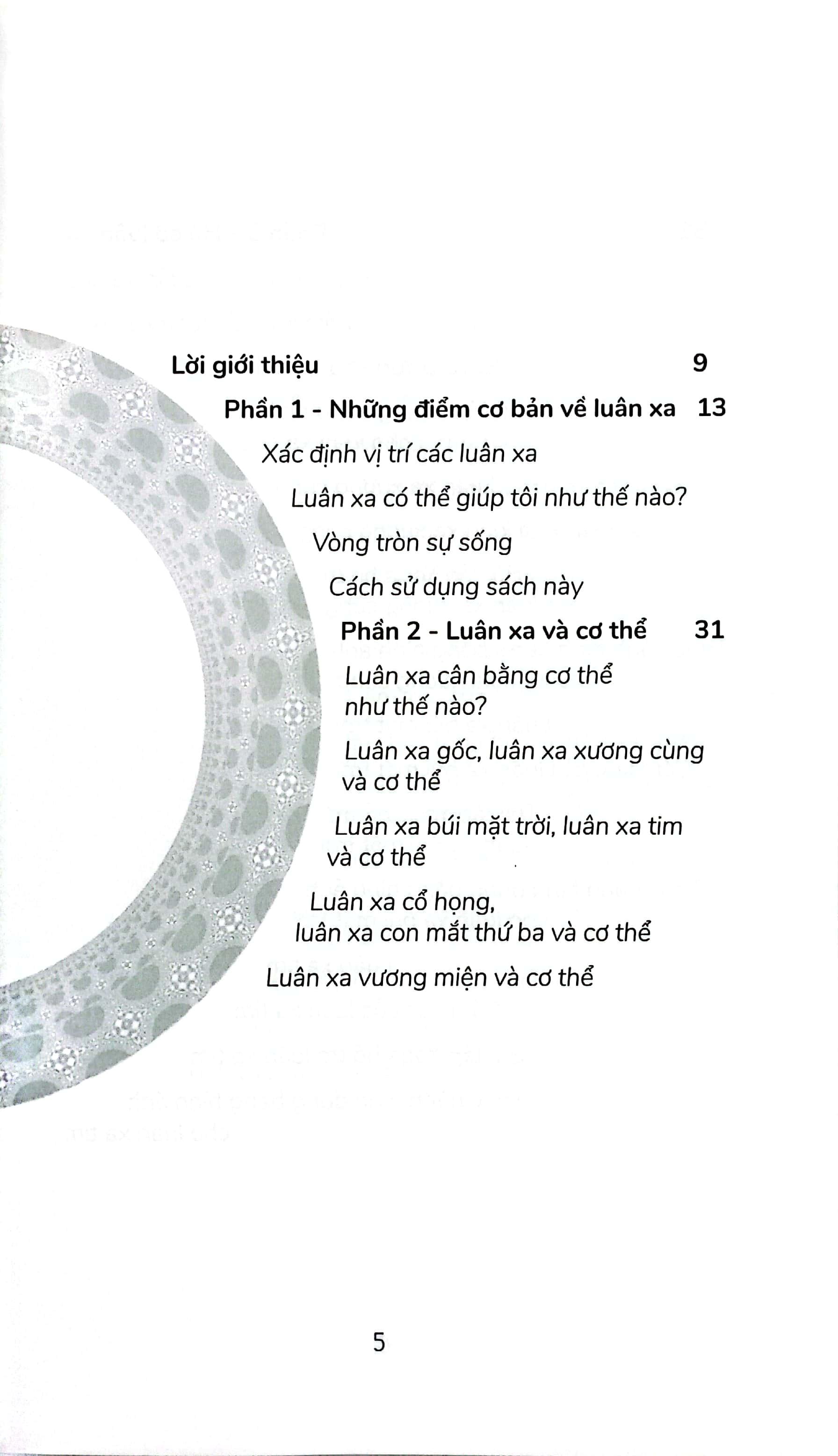 Lời giới thiệu 9

Phần 1 - Những điểm cơ bản về luân xa 13

Xác định vị trí các luân xa

Luân xa có thể giúp tôi như thế nào?

Vòng tròn sự sống

Cách sử dụng sách này

Phần 2 - Luân xa và cơ thể 31

Luân xa cân bằng cơ thể như thế nào?

Luân xa gốc, luân xa xương cùng và cơ thể

Luân xa búi mặt trời, luân xa tim và cơ thể

Luân xa cổ họng, luân xa con mắt thứ ba và cơ thể

Luân xa vương miện và cơ thể

5